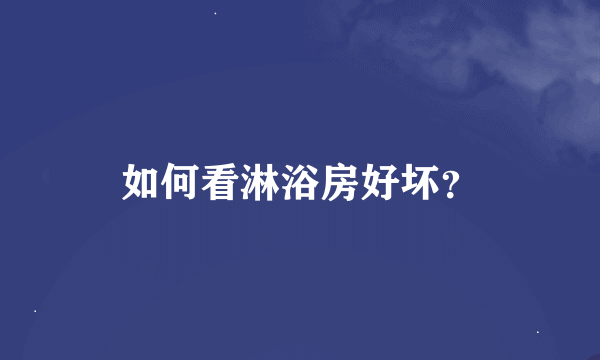 如何看淋浴房好坏?